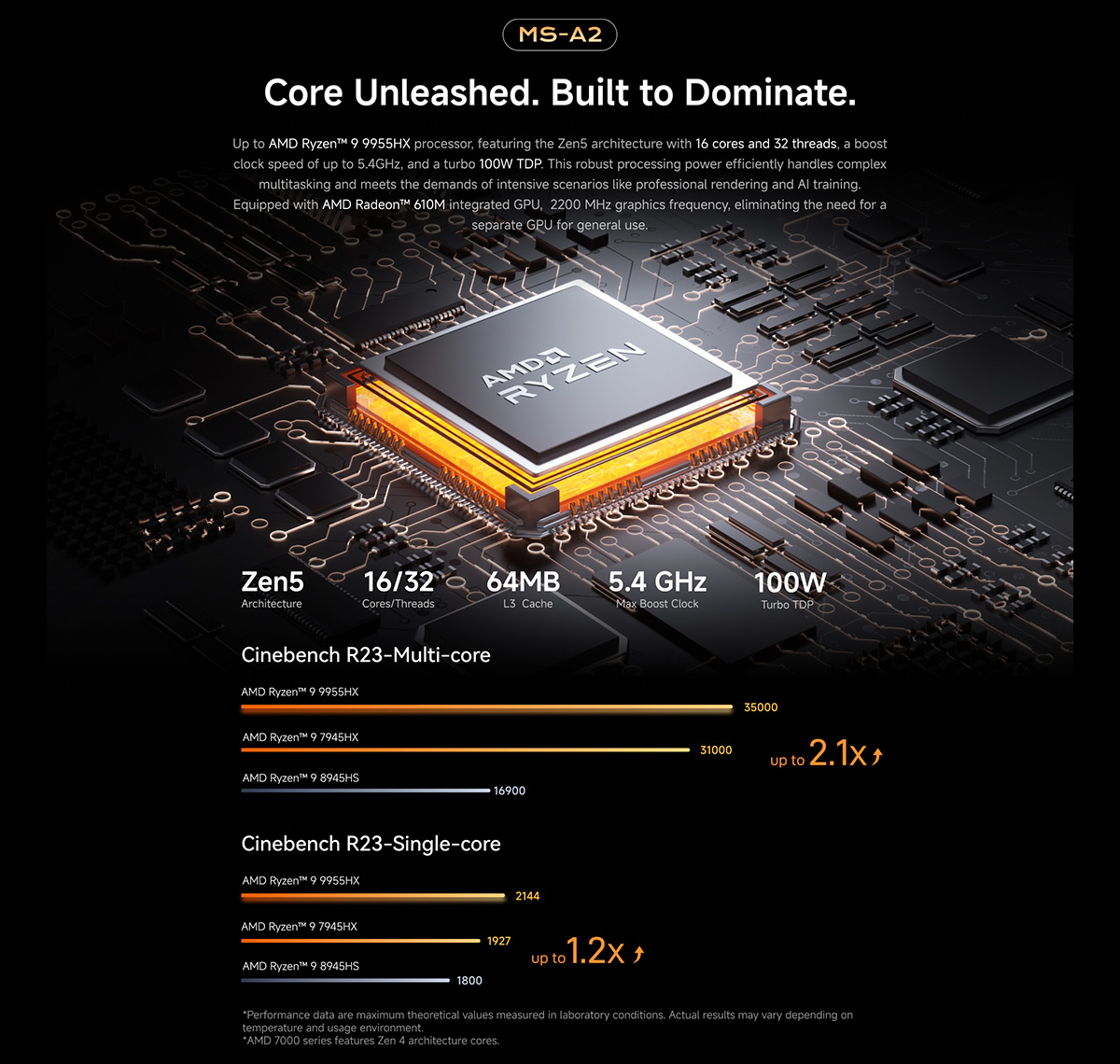 MS-A2

Core Unleashed. Built to Dominate.

Up to AMD Ryzen™ 9 9955HX processor, featuring the Zen5 architecture with 16 cores and 32 threads, a boost clock speed of up to 5.4GHz, and a turbo 100W TDP. This robust processing power efficiently handles complex multitasking and meets the demands of intensive scenarios like professional rendering and AI training. Equipped with AMD Radeon™ 610M integrated GPU, 2200 MHz graphics frequency, eliminating the need for a separate GPU for general use.

AMD RYZEN

Zen5
Architecture

16/32
Cores/Threads

64MB
L3 Cache

5.4 GHz
Max Boost Clock

100W
Turbo TDP

Cinebench R23-Multi-core

AMD Ryzen™ 9 9955HX 35000
AMD Ryzen™ 9 7945HX 31000
AMD Ryzen™ 9 8945HS 16900

up to 2.1x

Cinebench R23-Single-core

AMD Ryzen™ 9 9955HX 2144
AMD Ryzen™ 9 7945HX 1927
AMD Ryzen™ 9 8945HS 1800

up to 1.2x

*Performance data are maximum theoretical values measured in laboratory conditions. Actual results may vary depending on temperature and usage environment.
*AMD 7000 series features Zen 4 architecture cores.